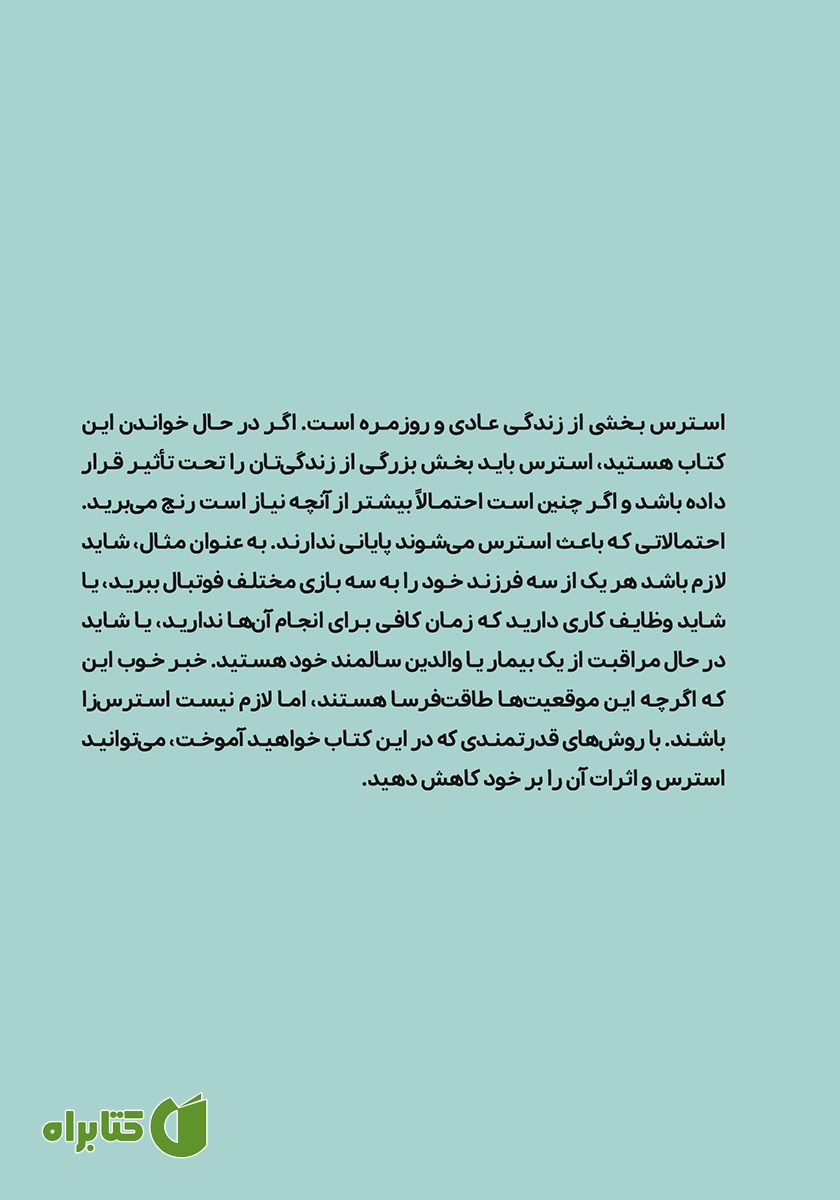 استرس بخشی از زندگی عادی و روزمره است. اگر در حال خواندن این کتاب هستید، استرس باید بخش بزرگی از زندگی‌تان را تحت تأثیر قرار داده باشد و اگر چنین است احتمالاً بیشتر از آنچه نیاز است رنج می‌برید. احتمالاتی که باعث استرس می‌شوند پایانی ندارند. به عنوان مثال، شاید لازم باشد هر یک از سه فرزند خود را به سه بازی مختلف فوتبال ببرید، یا شاید وظایف کاری دارید که زمان کافی برای انجام آن‌ها ندارید، یا شاید در حال مراقبت از یک بیمار یا والدین سالمند خود هستید. خبر خوب این که اگرچه این موقعیت‌ها طاقت‌فرسا هستند، اما لازم نیست استرس‌زا باشند. با روش‌های قدرتمندی که در این کتاب خواهید آموخت، می‌توانید استرس و اثرات آن را بر خود کاهش دهید.

کتابراه